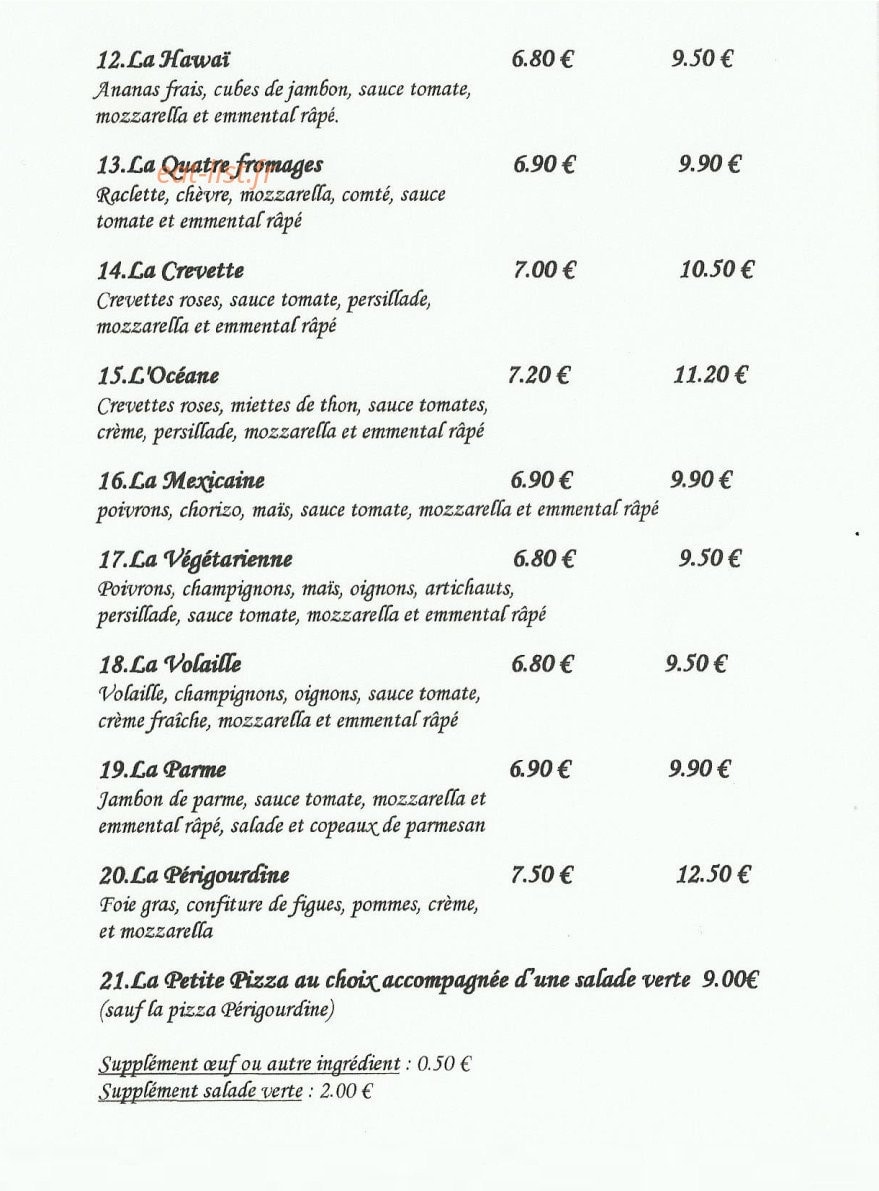 12.La Hawaï 6.80 € 9.50 €
Ananas frais, cubes de jambon, sauce tomate, mozzarella et emmental râpé.

13.La Quatre fromages 6.90 € 9.90 €
Raclette, chèvre, mozzarella, comté, sauce tomate et emmental râpé

14.La Crevette 7.00 € 10.50 €
Crevettes roses, sauce tomate, persillade, mozzarella et emmental râpé

15.L'Océane 7.20 € 11.20 €
Crevettes roses, miettes de thon, sauce tomates, crème, persillade, mozzarella et emmental râpé

16.La Mexicaine 6.90 € 9.90 €
poivrons, chorizo, maïs, sauce tomate, mozzarella et emmental râpé

17.La Végétarienne 6.80 € 9.50 €
Poivrons, champignons, maïs, oignons, artichauts, persillade, sauce tomate, mozzarella et emmental râpé

18.La Volaille 6.80 € 9.50 €
Volaille, champignons, oignons, sauce tomate, crème fraîche, mozzarella et emmental râpé

19.La Parme 6.90 € 9.90 €
Jambon de parme, sauce tomate, mozzarella et emmental râpé, salade et copeaux de parmesan

20.La Périgourdine 7.50 € 12.50 €
Foie gras, confiture de figues, pommes, crème, et mozzarella

21.La Petite Pizza au choix accompagnée d'une salade verte 9.00€
(sauf la pizza Périgourdine)

Supplément œuf ou autre ingrédient : 0.50 €
Supplément salade verte : 2.00 €

eat-list.fr